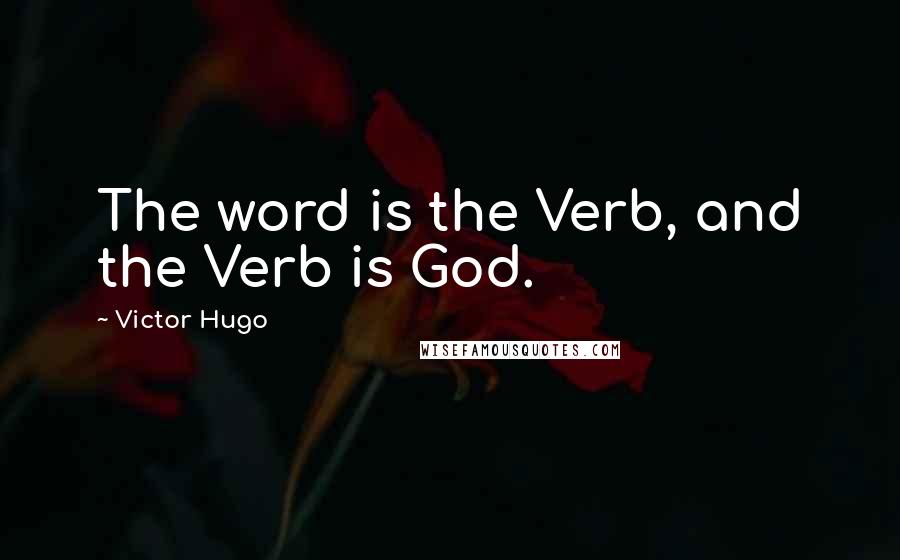 The word is the Verb, and the Verb is God.

~ Victor Hugo

WISEFAMOUSQUOTES.COM